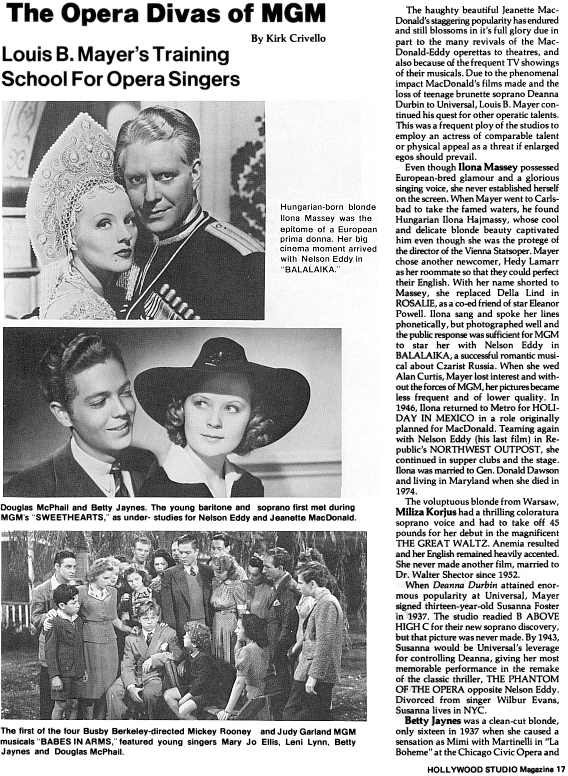 The Opera Divas of MGM

By Kirk Crivello

Louis B. Mayer's Training School For Opera Singers

Hungarian-born blonde Ilona Massey was the epitome of a European prima donna. Her big cinema moment arrived with Nelson Eddy in "BALALAIKA."

Douglas McPhail and Betty Jaynes. The young baritone and soprano first met during MGM's "SWEETHEARTS," as under- studies for Nelson Eddy and Jeanette MacDonald.

The first of the four Busby Berkeley-directed Mickey Rooney and Judy Garland MGM musicals "BABES IN ARMS," featured young singers Mary Jo Ellis, Leni Lynn, Betty Jaynes and Douglas McPhail.

The haughty beautiful Jeanette MacDonald's staggering popularity has endured and still blossoms in it's full glory due in part to the many revivals of the MacDonald-Eddy operettas to theatres, and also because of the frequent TV showings of their musicals. Due to the phenomenal impact MacDonald's films made and the loss of teenage brunette soprano Deanna Durbin to Universal, Louis B. Mayer continued his quest for other operatic talents. This was a frequent ploy of the studios to employ an actress of comparable talent or physical appeal as a threat if enlarged egos should prevail.

Even though Ilona Massey possessed European-bred glamour and a glorious singing voice, she never established herself on the screen. When Mayer went to Carlsbad to take the famed waters, he found Hungarian Ilona Hajmassy, whose cool and delicate blonde beauty captivated him even though she was the protege of the director of the Vienna Statsoper. Mayer chose another newcomer, Hedy Lamarr as her roommate so that they could perfect their English. With her name shorted to Massey, she replaced Della Lind in ROSALIE, as a co-ed friend of star Eleanor Powell. Ilona sang and spoke her lines phonetically, but photographed well and the public response was sufficient for MGM to star her with Nelson Eddy in BALALAIKA, a successful romantic musical about Czarist Russia. When she wed Alan Curtis, Mayer lost interest and without the forces of MGM, her pictures became less frequent and of lower quality. In 1946, Ilona returned to Metro for HOLIDAY IN MEXICO in a role originally planned for MacDonald. Teaming again with Nelson Eddy (his last film) in Republic's NORTHWEST OUTPOST, she continued in supper clubs and the stage. Ilona was married to Gen. Donald Dawson and living in Maryland when she died in 1974.

The voluptuous blonde from Warsaw, Miliza Korjus had a thrilling coloratura soprano voice and had to take off 45 pounds for her debut in the magnificent THE GREAT WALTZ. Anemia resulted and her English remained heavily accented. She never made another film, married to Dr. Walter Shector since 1952.

When Deanna Durbin attained enormous popularity at Universal, Mayer signed thirteen-year-old Susanna Foster in 1937. The studio readied B ABOVE HIGH C for their new soprano discovery, but that picture was never made. By 1943, Susanna would be Universal's leverage for controlling Deanna, giving her most memorable performance in the remake of the classic thriller, THE PHANTOM OF THE OPERA opposite Nelson Eddy. Divorced from singer Wilbur Evans, Susanna lives in NYC.

Betty Jaynes was a clean-cut blonde, only sixteen in 1937 when she caused a sensation as Mimi with Martinelli in "La Boheme" at the Chicago Civic Opera and

HOLLYWOOD STUDIO Magazine 17